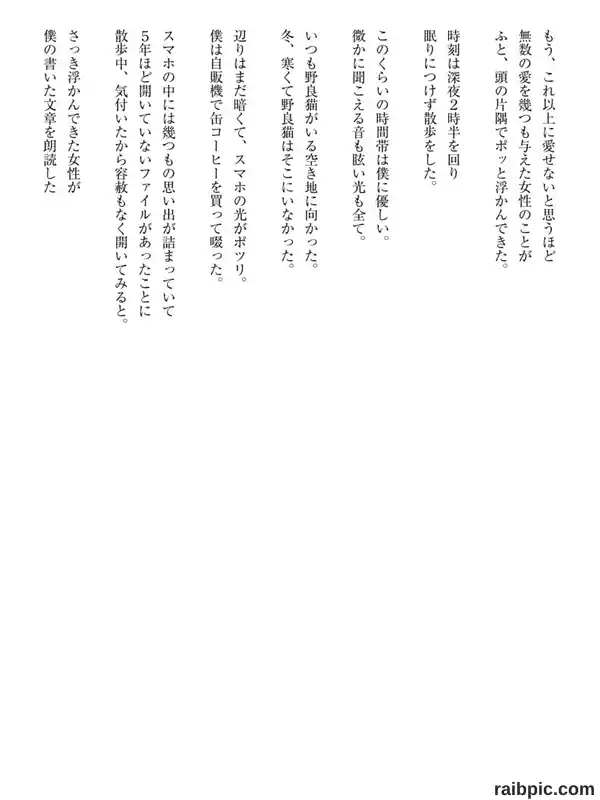 もう、これ以上に愛せないと思うほど
無数の愛を幾つも与えた女性のことが
ふと、頭の片隅でポッと浮かんできた。

時刻は深夜2時半を回り
眠りにつけず散歩をした。

このくらいの時間帯は僕に優しい。
微かに聞こえる音も眩い光も全て。

いつも野良猫がいる空き地に向かった。
冬、寒くて野良猫はそこにいなかった。

辺りはまだ暗くて、スマホの光がポツリ。
僕は自販機で缶コーヒーを買って啜った。

スマホの中には幾つもの思い出が詰まっていて
5年ほど開いていないファイルがあったことに
散歩中、気付いたから容赦もなく開いてみると。

さっき浮かんできた女性が
僕の書いた文章を朗読した

raibpic.com